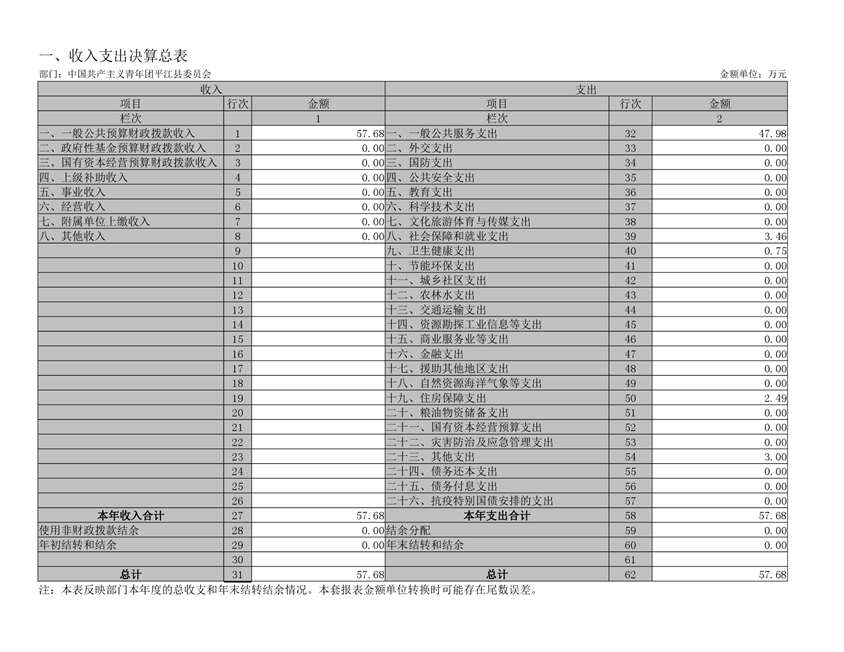 一、收入支出决算总表

部门：中国共产主义青年团平江县委员会

金额单位：万元

| 收入 | | | 支出 | | |
|---|---|---|---|---|---|
| 项目 | 行次 | 金额 | 项目 | 行次 | 金额 |
| 栏次 | | 1 | 栏次 | | 2 |
| 一、一般公共预算财政拨款收入 | 1 | 57.68 | 一、一般公共服务支出 | 32 | 47.98 |
| 二、政府性基金预算财政拨款收入 | 2 | 0.00 | 二、外交支出 | 33 | 0.00 |
| 三、国有资本经营预算财政拨款收入 | 3 | 0.00 | 三、国防支出 | 34 | 0.00 |
| 四、上级补助收入 | 4 | 0.00 | 四、公共安全支出 | 35 | 0.00 |
| 五、事业收入 | 5 | 0.00 | 五、教育支出 | 36 | 0.00 |
| 六、经营收入 | 6 | 0.00 | 六、科学技术支出 | 37 | 0.00 |
| 七、附属单位上缴收入 | 7 | 0.00 | 七、文化旅游体育与传媒支出 | 38 | 0.00 |
| 八、其他收入 | 8 | 0.00 | 八、社会保障和就业支出 | 39 | 3.46 |
| | 9 | | 九、卫生健康支出 | 40 | 0.75 |
| | 10 | | 十、节能环保支出 | 41 | 0.00 |
| | 11 | | 十一、城乡社区支出 | 42 | 0.00 |
| | 12 | | 十二、农林水支出 | 43 | 0.00 |
| | 13 | | 十三、交通运输支出 | 44 | 0.00 |
| | 14 | | 十四、资源勘探工业信息等支出 | 45 | 0.00 |
| | 15 | | 十五、商业服务业等支出 | 46 | 0.00 |
| | 16 | | 十六、金融支出 | 47 | 0.00 |
| | 17 | | 十七、援助其他地区支出 | 48 | 0.00 |
| | 18 | | 十八、自然资源海洋气象等支出 | 49 | 0.00 |
| | 19 | | 十九、住房保障支出 | 50 | 2.49 |
| | 20 | | 二十、粮油物资储备支出 | 51 | 0.00 |
| | 21 | | 二十一、国有资本经营预算支出 | 52 | 0.00 |
| | 22 | | 二十二、灾害防治及应急管理支出 | 53 | 0.00 |
| | 23 | | 二十三、其他支出 | 54 | 3.00 |
| | 24 | | 二十四、债务还本支出 | 55 | 0.00 |
| | 25 | | 二十五、债务付息支出 | 56 | 0.00 |
| | 26 | | 二十六、抗疫特别国债安排的支出 | 57 | 0.00 |
| 本年收入合计 | 27 | 57.68 | 本年支出合计 | 58 | 57.68 |
| 使用非财政拨款结余 | 28 | 0.00 | 结余分配 | 59 | 0.00 |
| 年初结转和结余 | 29 | 0.00 | 年末结转和结余 | 60 | 0.00 |
| | 30 | | | 61 | |
| 总计 | 31 | 57.68 | 总计 | 62 | 57.68 |

注：本表反映部门本年度的总收支和年末结转结余情况。本套报表金额单位转换时可能存在尾数误差。